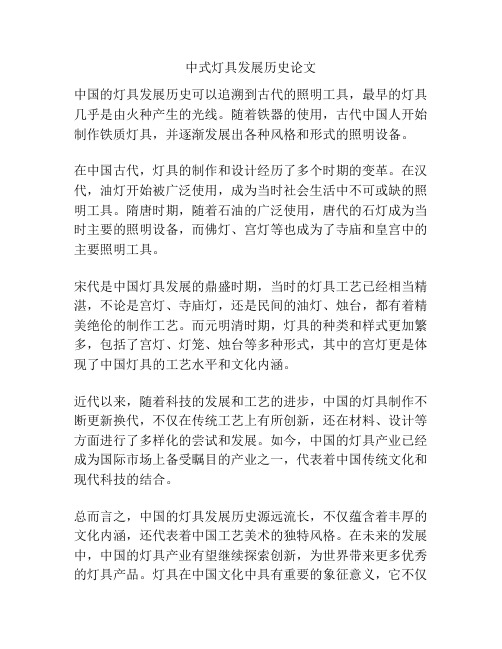 中式灯具发展历史论文

中国的灯具发展历史可以追溯到古代的照明工具，最早的灯具几乎是由火种产生的光线。随着铁器的使用，古代中国人开始制作铁质灯具，并逐渐发展出各种风格和形式的照明设备。

在中国古代，灯具的制作和设计经历了多个时期的变革。在汉代，油灯开始被广泛使用，成为当时社会生活中不可或缺的照明工具。隋唐时期，随着石油的广泛使用，唐代的石灯成为当时主要的照明设备，而佛灯、宫灯等也成为了寺庙和皇宫中的主要照明工具。

宋代是中国灯具发展的鼎盛时期，当时的灯具工艺已经相当精湛，不论是宫灯、寺庙灯，还是民间的油灯、烛台，都有着精美绝伦的制作工艺。而元明清时期，灯具的种类和样式更加繁多，包括了宫灯、灯笼、烛台等多种形式，其中的宫灯更是体现了中国灯具的工艺水平和文化内涵。

近代以来，随着科技的发展和工艺的进步，中国的灯具制作不断更新换代，不仅在传统工艺上有所创新，还在材料、设计等方面进行了多样化的尝试和发展。如今，中国的灯具产业已经成为国际市场上备受瞩目的产业之一，代表着中国传统文化和现代科技的结合。

总而言之，中国的灯具发展历史源远流长，不仅蕴含着丰厚的文化内涵，还代表着中国工艺美术的独特风格。在未来的发展中，中国的灯具产业有望继续探索创新，为世界带来更多优秀的灯具产品。灯具在中国文化中具有重要的象征意义，它不仅